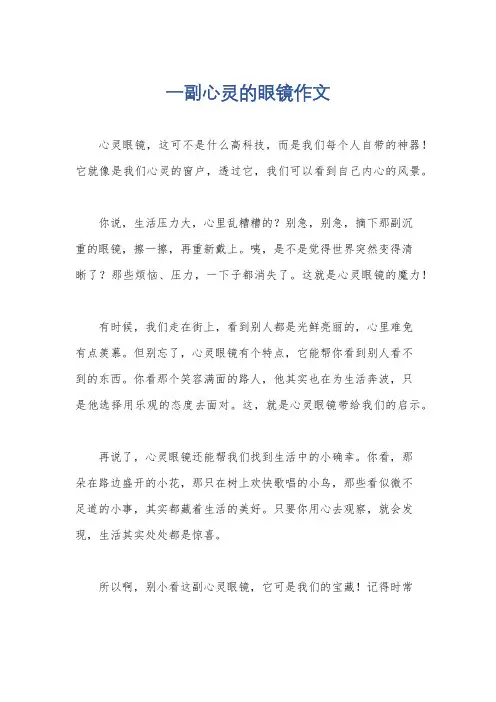 一副心灵的眼镜作文

心灵眼镜，这可不是什么高科技，而是我们每个人自带的神器！它就像是我们心灵的窗户，透过它，我们可以看到自己内心的风景。

你说，生活压力大，心里乱糟糟的？别急，别急，摘下那副沉重的眼镜，擦一擦，再重新戴上。咦，是不是觉得世界突然变得清晰了？那些烦恼、压力，一下子都消失了。这就是心灵眼镜的魔力！

有时候，我们走在街上，看到别人都是光鲜亮丽的，心里难免有点羡慕。但别忘了，心灵眼镜有个特点，它能帮你看到别人看不到的东西。你看那个笑容满面的路人，他其实也在为生活奔波，只是他选择用乐观的态度去面对。这，就是心灵眼镜带给我们的启示。

再说了，心灵眼镜还能帮我们找到生活中的小确幸。你看，那朵在路边盛开的小花，那只在树上欢快歌唱的小鸟，那些看似微不足道的小事，其实都藏着生活的美好。只要你用心去观察，就会发现，生活其实处处都是惊喜。

所以啊，别小看这副心灵眼镜，它可是我们的宝藏！记得时常